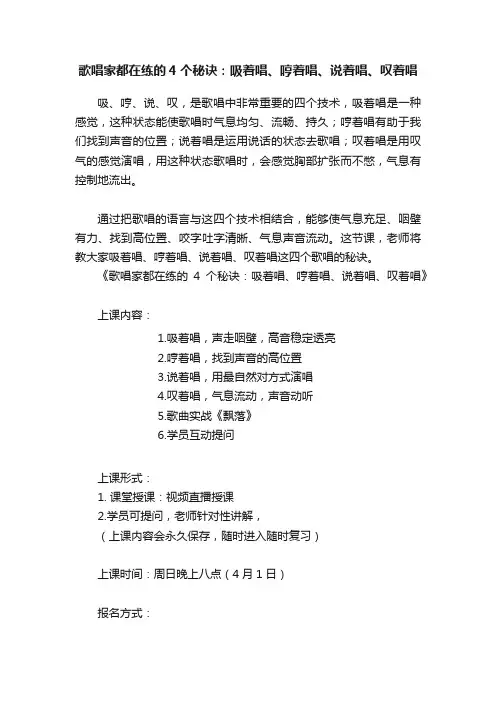 歌唱家都在练的 4 个秘诀：吸着唱、哼着唱、说着唱、叹着唱

吸、哼、说、叹，是歌唱中非常重要的四个技术，吸着唱是一种感觉，这种状态能使歌唱时气息均匀、流畅、持久；哼着唱有助于我们找到声音的位置；说着唱是运用说话的状态去歌唱；叹着唱是用叹气的感觉演唱，用这种状态歌唱时，会感觉胸部扩张而不憋，气息有控制地流出。

通过把歌唱的语言与这四个技术相结合，能够使气息充足、咽壁有力、找到高位置、咬字吐字清晰、气息声音流动。这节课，老师将教大家吸着唱、哼着唱、说着唱、叹着唱这四个歌唱的秘诀。
《歌唱家都在练的 4 个秘诀：吸着唱、哼着唱、说着唱、叹着唱》

上课内容：

1.吸着唱，声走咽壁，高音稳定透亮
2.哼着唱，找到声音的高位置
3.说着唱，用最自然对方式演唱
4.叹着唱，气息流动，声音动听
5.歌曲实战《飘落》
6.学员互动提问

上课形式：
1. 课堂授课：视频直播授课
2.学员可提问，老师针对性讲解，
（上课内容会永久保存，随时进入随时复习）

上课时间：周日晚上八点（4 月 1 日）

报名方式：